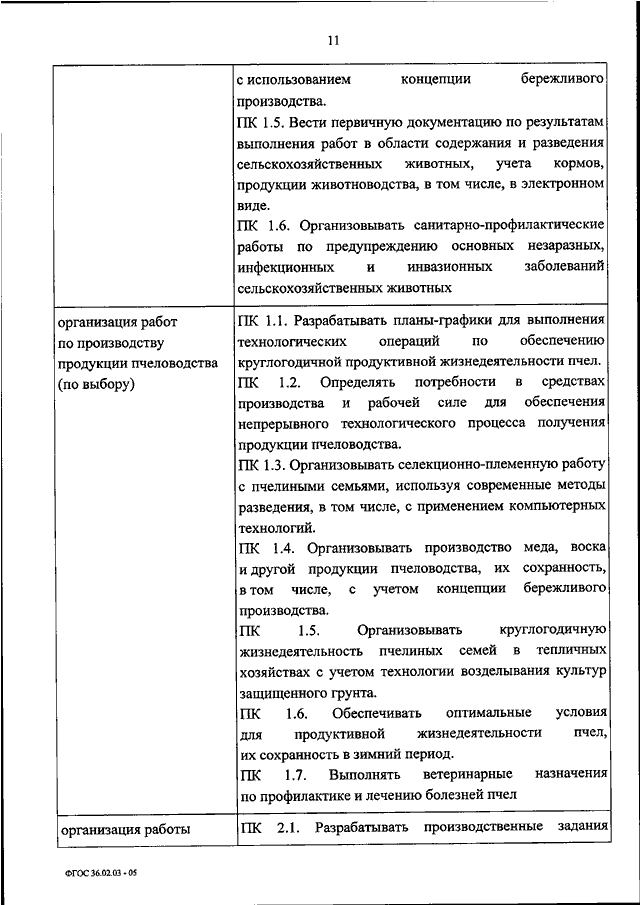 11

| | |
|---|---|
| | с использованием концепции бережливого производства. ПК 1.5. Вести первичную документацию по результатам выполнения работ в области содержания и разведения сельскохозяйственных животных, учета кормов, продукции животноводства, в том числе, в электронном виде. ПК 1.6. Организовывать санитарно-профилактические работы по предупреждению основных незаразных, инфекционных и инвазионных заболеваний сельскохозяйственных животных |
| организация работ по производству продукции пчеловодства (по выбору) | ПК 1.1. Разрабатывать планы-графики для выполнения технологических операций по обеспечению круглогодичной продуктивной жизнедеятельности пчел. ПК 1.2. Определять потребности в средствах производства и рабочей силе для обеспечения непрерывного технологического процесса получения продукции пчеловодства. ПК 1.3. Организовывать селекционно-племенную работу с пчелиными семьями, используя современные методы разведения, в том числе, с применением компьютерных технологий. ПК 1.4. Организовывать производство меда, воска и другой продукции пчеловодства, их сохранность, в том числе, с учетом концепции бережливого производства. ПК 1.5. Организовывать круглогодичную жизнедеятельность пчелиных семей в тепличных хозяйствах с учетом технологии возделывания культур защищенного грунта. ПК 1.6. Обеспечивать оптимальные условия для продуктивной жизнедеятельности пчел, их сохранность в зимний период. ПК 1.7. Выполнять ветеринарные назначения по профилактике и лечению болезней пчел |
| организация работы | ПК 2.1. Разрабатывать производственные задания |

ФГОС 36.02.03 - 05